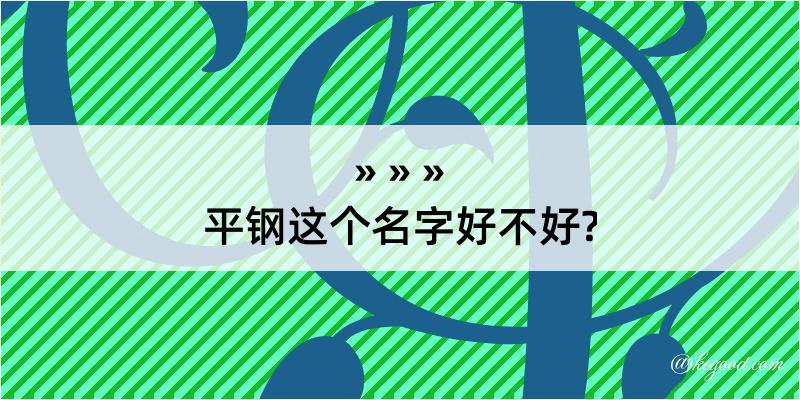 » » »
平钢这个名字好不好?

@kegood.com